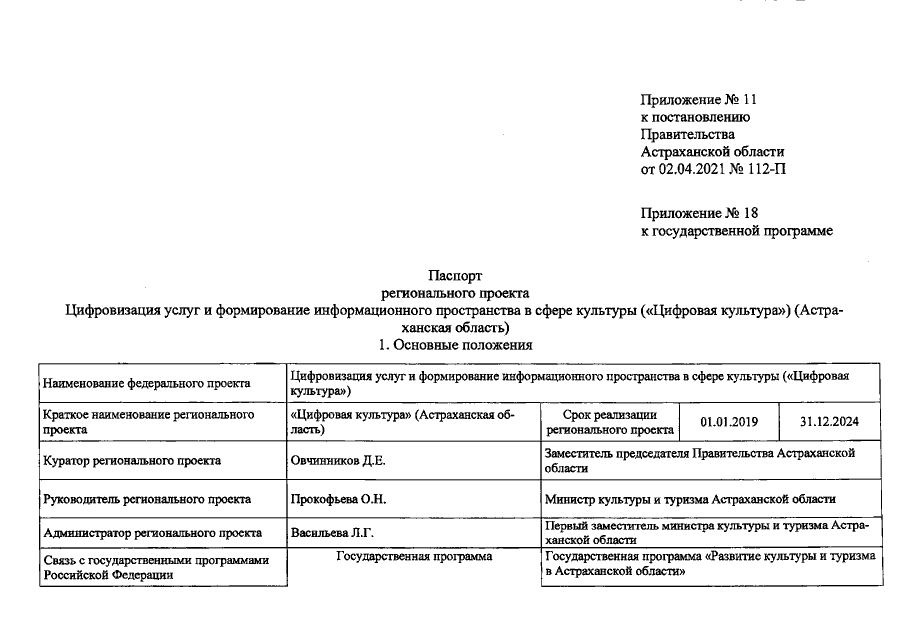 Приложение № 11
к постановлению
Правительства
Астраханской области
от 02.04.2021 № 112-П

Приложение № 18
к государственной программе

Паспорт
регионального проекта
Цифровизация услуг и формирование информационного пространства в сфере культуры («Цифровая культура») (Астраханская область)
1. Основные положения

| Наименование федерального проекта | Цифровизация услуг и формирование информационного пространства в сфере культуры («Цифровая культура») | | | |
|---|---|---|---|---|
| Краткое наименование регионального проекта | «Цифровая культура» (Астраханская область) | Срок реализации регионального проекта | 01.01.2019 | 31.12.2024 |
| Куратор регионального проекта | Овчинников Д.Е. | Заместитель председателя Правительства Астраханской области | | |
| Руководитель регионального проекта | Прокофьева О.Н. | Министр культуры и туризма Астраханской области | | |
| Администратор регионального проекта | Васильева Л.Г. | Первый заместитель министра культуры и туризма Астраханской области | | |
| Связь с государственными программами Российской Федерации | Государственная программа | Государственная программа «Развитие культуры и туризма в Астраханской области» | | |